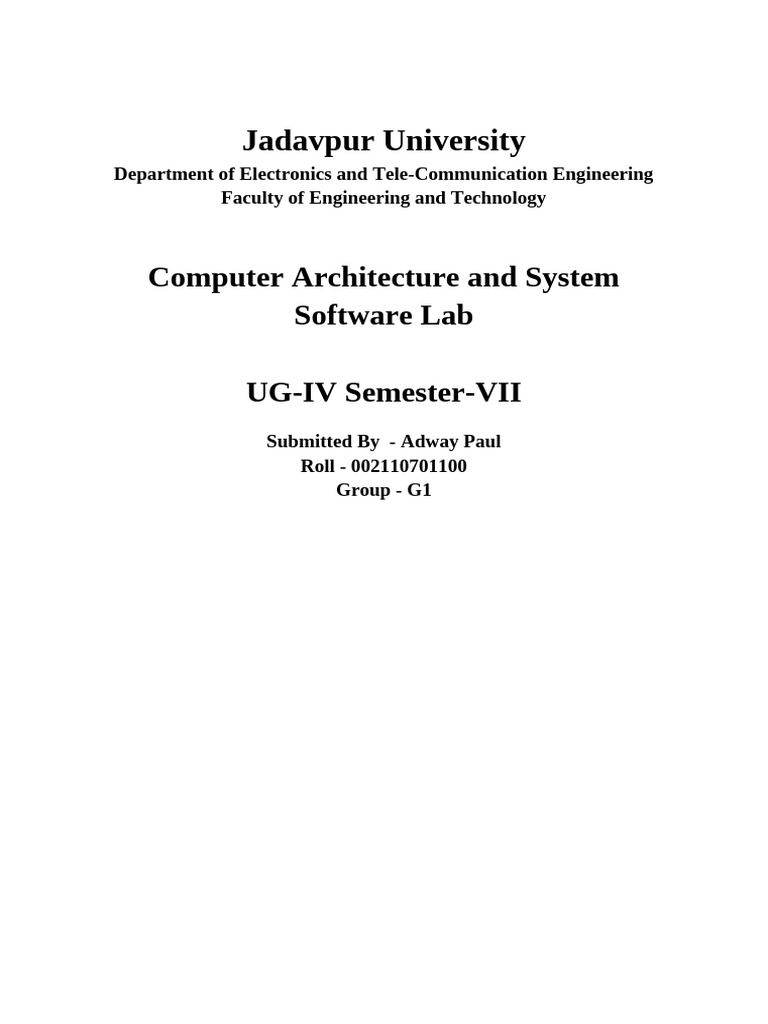 Jadavpur University
Department of Electronics and Tele-Communication Engineering
Faculty of Engineering and Technology

Computer Architecture and System Software Lab

UG-IV Semester-VII

Submitted By - Adway Paul
Roll - 002110701100
Group - G1